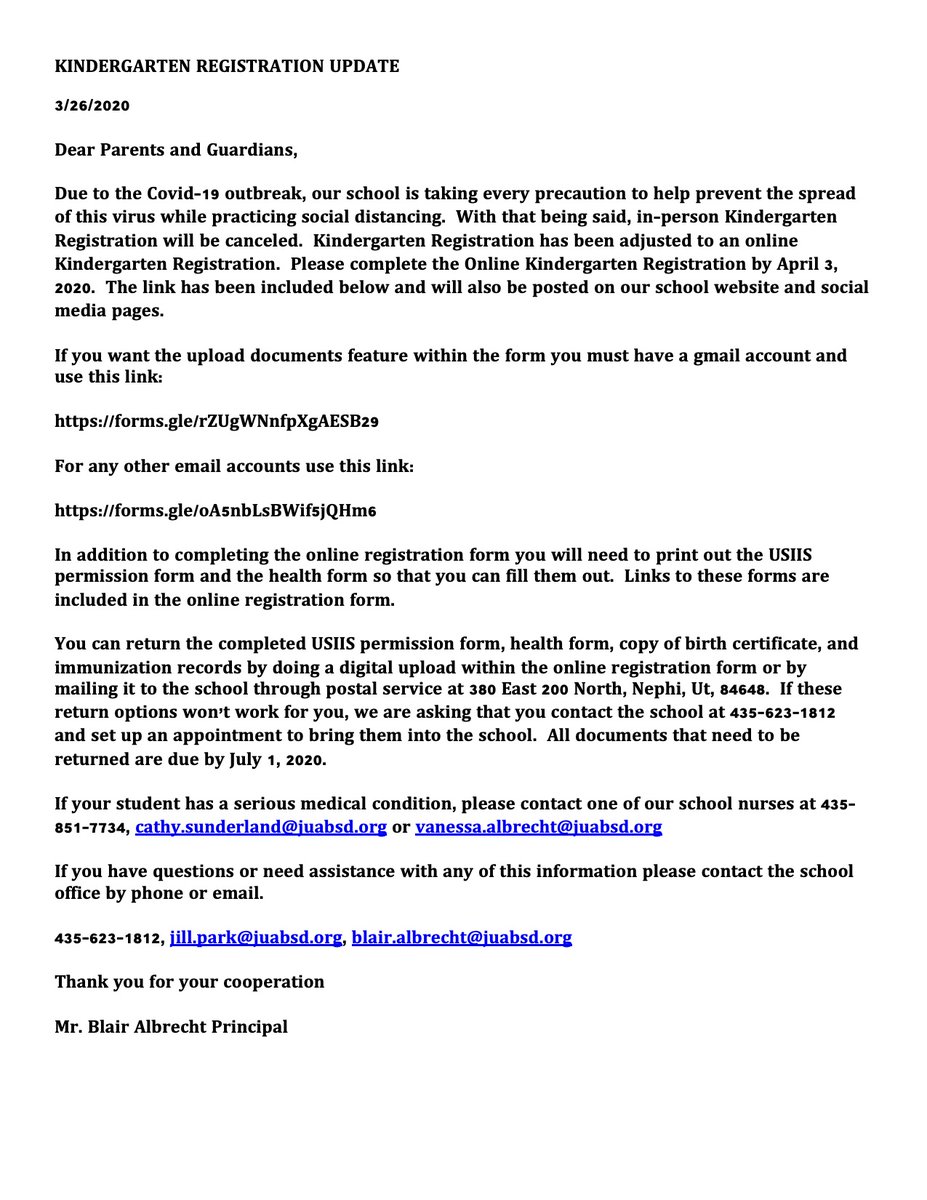 KINDERGARTEN REGISTRATION UPDATE

3/26/2020

Dear Parents and Guardians,

Due to the Covid-19 outbreak, our school is taking every precaution to help prevent the spread of this virus while practicing social distancing. With that being said, in-person Kindergarten Registration will be canceled. Kindergarten Registration has been adjusted to an online Kindergarten Registration. Please complete the Online Kindergarten Registration by April 3, 2020. The link has been included below and will also be posted on our school website and social media pages.

If you want the upload documents feature within the form you must have a gmail account and use this link:

https://forms.gle/rZUgWNnfpXgAESB29

For any other email accounts use this link:

https://forms.gle/oA5nbLsBWif5jQHm6

In addition to completing the online registration form you will need to print out the USIIS permission form and the health form so that you can fill them out. Links to these forms are included in the online registration form.

You can return the completed USIIS permission form, health form, copy of birth certificate, and immunization records by doing a digital upload within the online registration form or by mailing it to the school through postal service at 380 East 200 North, Nephi, Ut, 84648. If these return options won't work for you, we are asking that you contact the school at 435-623-1812 and set up an appointment to bring them into the school. All documents that need to be returned are due by July 1, 2020.

If your student has a serious medical condition, please contact one of our school nurses at 435-851-7734, cathy.sunderland@juabsd.org or vanessa.albrecht@juabsd.org

If you have questions or need assistance with any of this information please contact the school office by phone or email.

435-623-1812, jill.park@juabsd.org, blair.albrecht@juabsd.org

Thank you for your cooperation

Mr. Blair Albrecht Principal